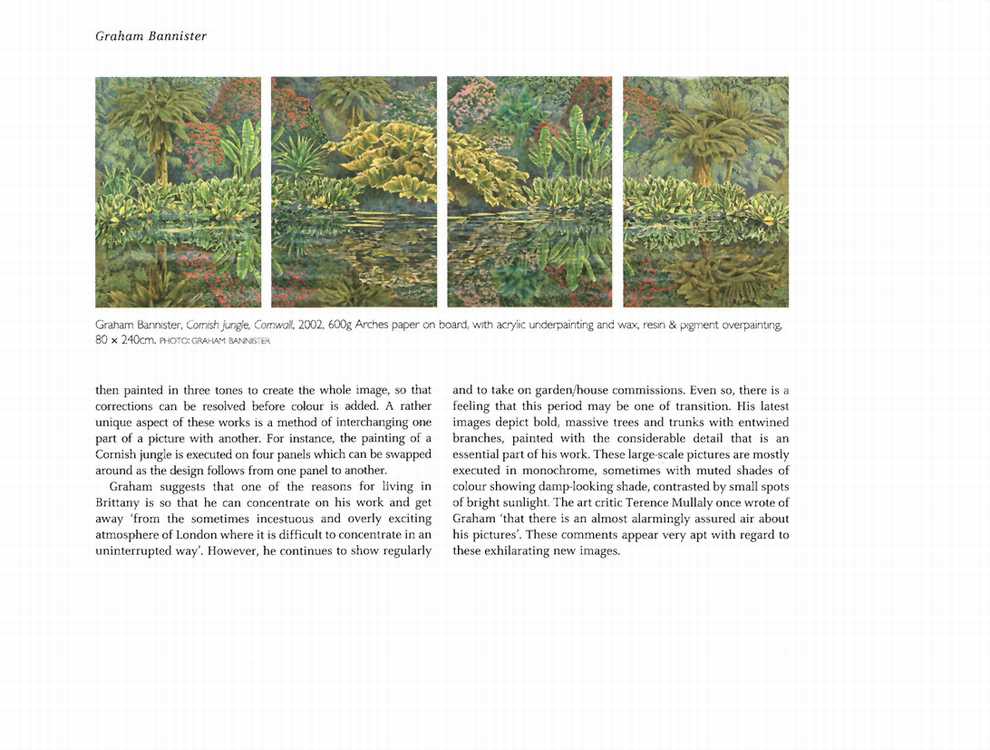 Graham Bannister

Graham Bannister, Cornish jungle, Cornwall, 2002, 600g Arches paper on board, with acrylic underpainting and wax, resin & pigment overpainting, 80 × 240cm. PHOTO: GRAHAM BANNISTER

then painted in three tones to create the whole image, so that corrections can be resolved before colour is added. A rather unique aspect of these works is a method of interchanging one part of a picture with another. For instance, the painting of a Cornish jungle is executed on four panels which can be swapped around as the design follows from one panel to another.

Graham suggests that one of the reasons for living in Brittany is so that he can concentrate on his work and get away 'from the sometimes incestuous and overly exciting atmosphere of London where it is difficult to concentrate in an uninterrupted way'. However, he continues to show regularly and to take on garden/house commissions. Even so, there is a feeling that this period may be one of transition. His latest images depict bold, massive trees and trunks with entwined branches, painted with the considerable detail that is an essential part of his work. These large-scale pictures are mostly executed in monochrome, sometimes with muted shades of colour showing damp-looking shade, contrasted by small spots of bright sunlight. The art critic Terence Mullaly once wrote of Graham 'that there is an almost alarmingly assured air about his pictures'. These comments appear very apt with regard to these exhilarating new images.